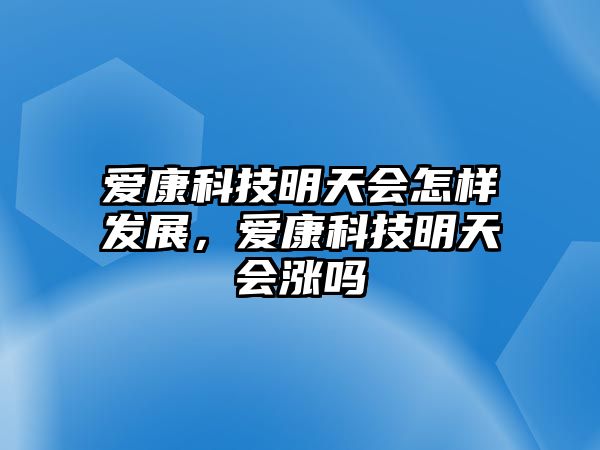 爱康科技明天会怎样发展，爱康科技明天会涨吗